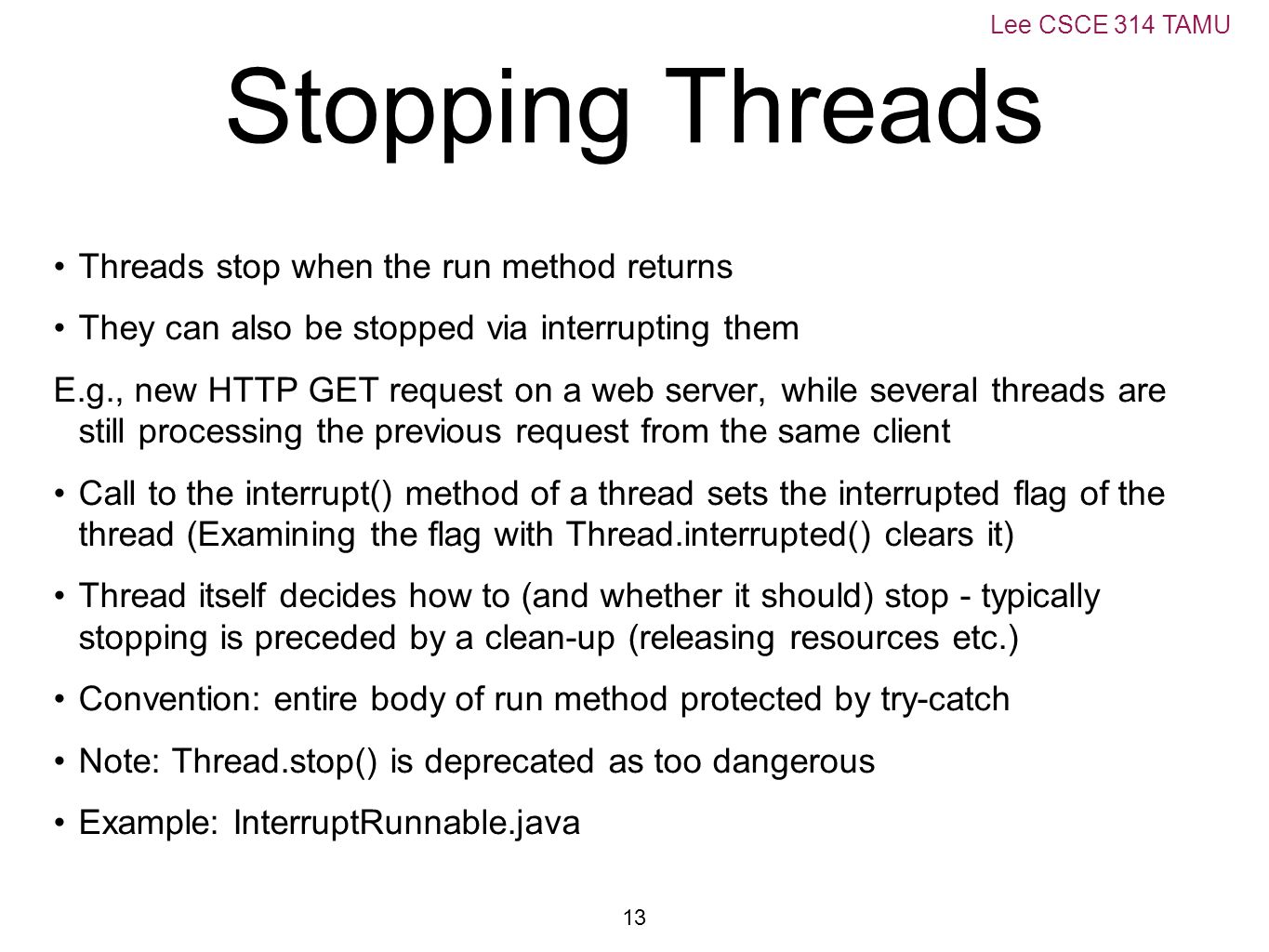 Lee CSCE 314 TAMU

Stopping Threads

• Threads stop when the run method returns

• They can also be stopped via interrupting them

E.g., new HTTP GET request on a web server, while several threads are still processing the previous request from the same client

• Call to the interrupt() method of a thread sets the interrupted flag of the thread (Examining the flag with Thread.interrupted() clears it)

• Thread itself decides how to (and whether it should) stop - typically stopping is preceded by a clean-up (releasing resources etc.)

• Convention: entire body of run method protected by try-catch

• Note: Thread.stop() is deprecated as too dangerous

• Example: InterruptRunnable.java

13